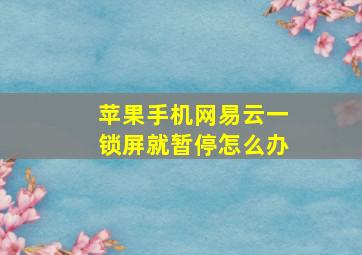 苹果手机网易云一锁屏就暂停怎么办